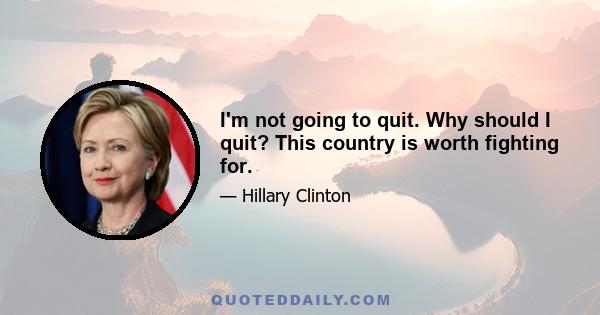 I'm not going to quit. Why should I quit? This country is worth fighting for.

— Hillary Clinton

QUOTEDDAILY.COM